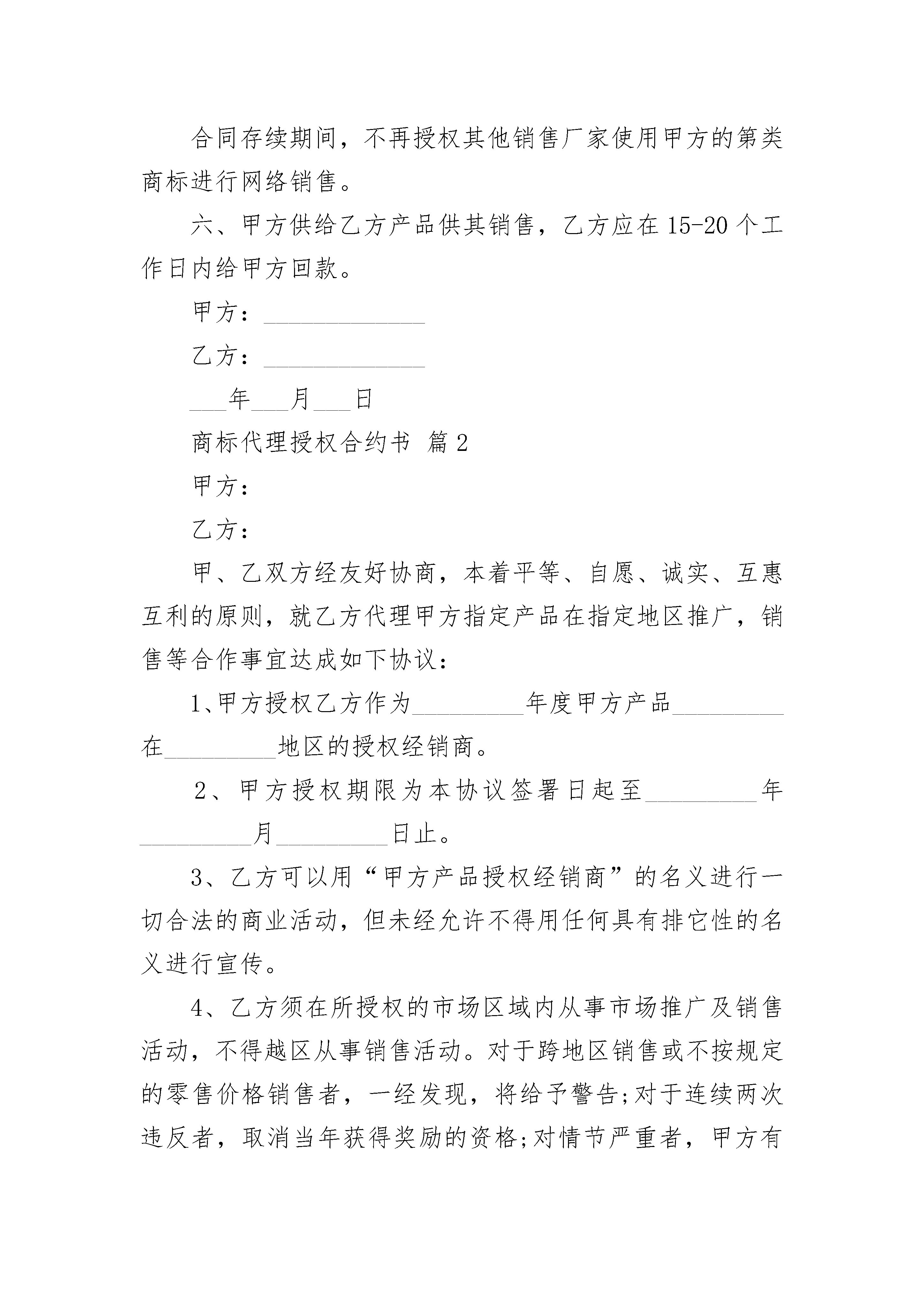 合同存续期间，不再授权其他销售厂家使用甲方的第类商标进行网络销售。

六、甲方供给乙方产品供其销售，乙方应在 15-20 个工作日内给甲方回款。

甲方：______________

乙方：______________

___年___月___日

商标代理授权合约书 篇 2

甲方：

乙方：

甲、乙双方经友好协商，本着平等、自愿、诚实、互惠互利的原则，就乙方代理甲方指定产品在指定地区推广，销售等合作事宜达成如下协议：

1、甲方授权乙方作为_________年度甲方产品_________在_________地区的授权经销商。

2、甲方授权期限为本协议签署日起至_________年_________月_________日止。

3、乙方可以用“甲方产品授权经销商”的名义进行一切合法的商业活动，但未经允许不得用任何具有排它性的名义进行宣传。

4、乙方须在所授权的市场区域内从事市场推广及销售活动，不得越区从事销售活动。对于跨地区销售或不按规定的零售价格销售者，一经发现，将给予警告;对于连续两次违反者，取消当年获得奖励的资格;对情节严重者，甲方有